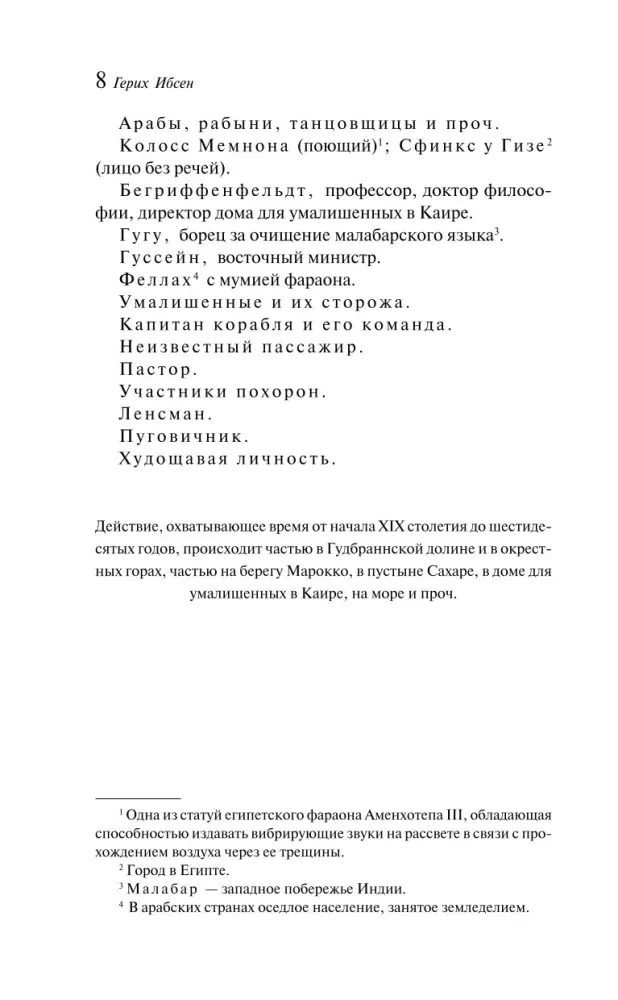 8 Герих Ибсен

Арабы, рабыни, танцовщицы и проч.
Колосс Мемнона (поющий)$^1$; Сфинкс у Гизе$^2$ (лицо без речей).
Бегриффенфельдт, профессор, доктор философии, директор дома для умалишенных в Каире.
Гугу, борец за очищение малабарского языка$^3$.
Гуссейн, восточный министр.
Феллах$^4$ с мумией фараона.
Умалишенные и их сторожа.
Капитан корабля и его команда.
Неизвестный пассажир.
Пастор.
Участники похорон.
Ленсман.
Пуговичник.
Худощавая личность.

Действие, охватывающее время от начала XIX столетия до шестидесятых годов, происходит частью в Гудбраннской долине и в окрестных горах, частью на берегу Марокко, в пустыне Сахаре, в доме для умалишенных в Каире, на море и проч.

$^1$ Одна из статуй египетского фараона Аменхотепа III, обладающая способностью издавать вибрирующие звуки на рассвете в связи с прохождением воздуха через ее трещины.
$^2$ Город в Египте.
$^3$ Малабар — западное побережье Индии.
$^4$ В арабских странах оседлое население, занятое земледелием.